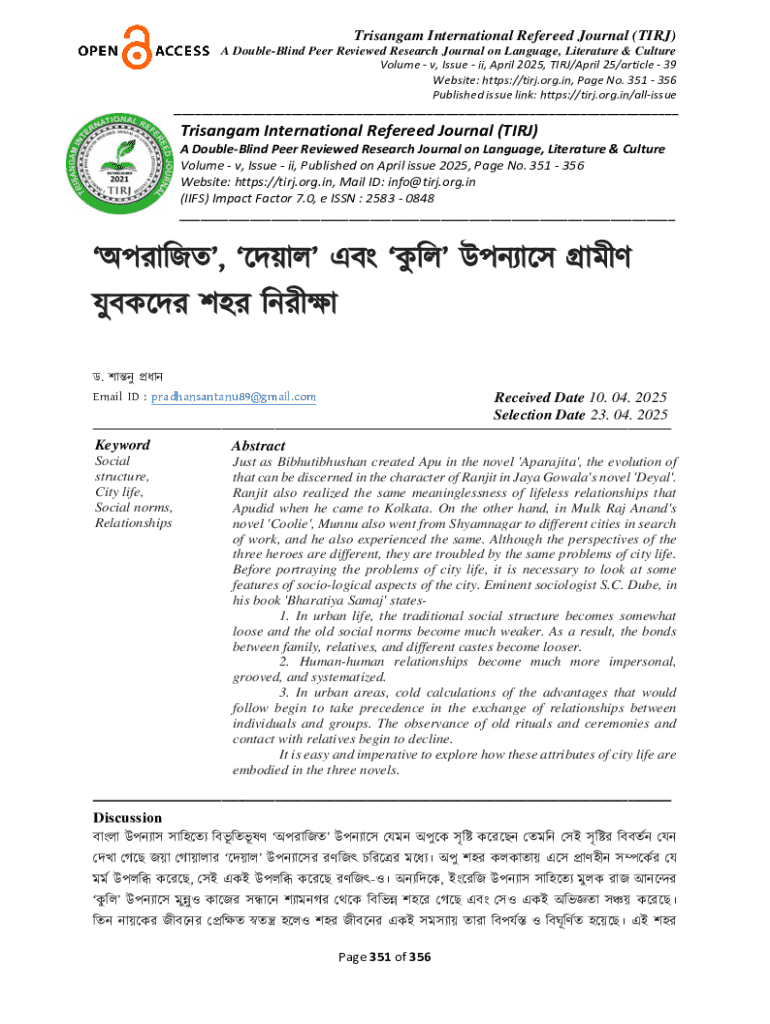 OPEN ACCESS

Trisangam International Refereed Journal (TIRJ)
A Double-Blind Peer Reviewed Research Journal on Language, Literature & Culture
Volume - v, Issue - ii, April 2025, TIRJ/April 25/article - 39
Website: https://tirj.org.in, Page No. 351 - 356
Published issue link: https://tirj.org.in/all-issue

TRISANGAM INTERNATIONAL REFEREED JOURNAL
ESTABLISHED 2021
TIRJ

Trisangam International Refereed Journal (TIRJ)
A Double-Blind Peer Reviewed Research Journal on Language, Literature & Culture
Volume - v, Issue - ii, Published on April issue 2025, Page No. 351 - 356
Website: https://tirj.org.in, Mail ID: info@tirj.org.in
(IIFS) Impact Factor 7.0, e ISSN : 2583 - 0848

'অপরাজিত', 'দেয়াল' এবং 'কুলি' উপন্যাসে গ্রামীণ যুবকদের শহর নিরীক্ষা

ড. শান্তনু প্রধান
Email ID : pradhansantanu89@gmail.com

Received Date 10. 04. 2025
Selection Date 23. 04. 2025

Keyword
Social structure, City life, Social norms, Relationships

Abstract
Just as Bibhutibhushan created Apu in the novel 'Aparajita', the evolution of that can be discerned in the character of Ranjit in Jaya Gowala's novel 'Deyal'. Ranjit also realized the same meaninglessness of lifeless relationships that Apudid when he came to Kolkata. On the other hand, in Mulk Raj Anand's novel 'Coolie', Munnu also went from Shyamnagar to different cities in search of work, and he also experienced the same. Although the perspectives of the three heroes are different, they are troubled by the same problems of city life. Before portraying the problems of city life, it is necessary to look at some features of socio-logical aspects of the city. Eminent sociologist S.C. Dube, in his book 'Bharatiya Samaj' states-

1. In urban life, the traditional social structure becomes somewhat loose and the old social norms become much weaker. As a result, the bonds between family, relatives, and different castes become looser.

2. Human-human relationships become much more impersonal, grooved, and systematized.

3. In urban areas, cold calculations of the advantages that would follow begin to take precedence in the exchange of relationships between individuals and groups. The observance of old rituals and ceremonies and contact with relatives begin to decline.

It is easy and imperative to explore how these attributes of city life are embodied in the three novels.

Discussion
বাংলা উপন্যাস সাহিত্যে বিভূতিভূষণ 'অপরাজিত' উপন্যাসে যেমন অপুকে সৃষ্টি করেছেন তেমনি সেই সৃষ্টির বিবর্তন যেন দেখা গেছে জয়া গোয়ালার 'দেয়াল' উপন্যাসের রণজিৎ চরিত্রের মধ্যে। অপু শহর কলকাতায় এসে প্রাণহীন সম্পর্কের যে মর্ম উপলব্ধি করেছে, সেই একই উপলব্ধি করেছে রণজিৎ-ও। অন্যদিকে, ইংরেজি উপন্যাস সাহিত্যে মুলক রাজ আনন্দের 'কুলি' উপন্যাসে মুন্নুও কাজের সন্ধানে শ্যামনগর থেকে বিভিন্ন শহরে গেছে এবং সেও একই অভিজ্ঞতা সঞ্চয় করেছে। তিন নায়কের জীবনের প্রেক্ষিত স্বতন্ত্র হলেও শহর জীবনের একই সমস্যায় তারা বিপর্যস্ত ও বিঘূর্ণিত হয়েছে। এই শহর

Page 351 of 356